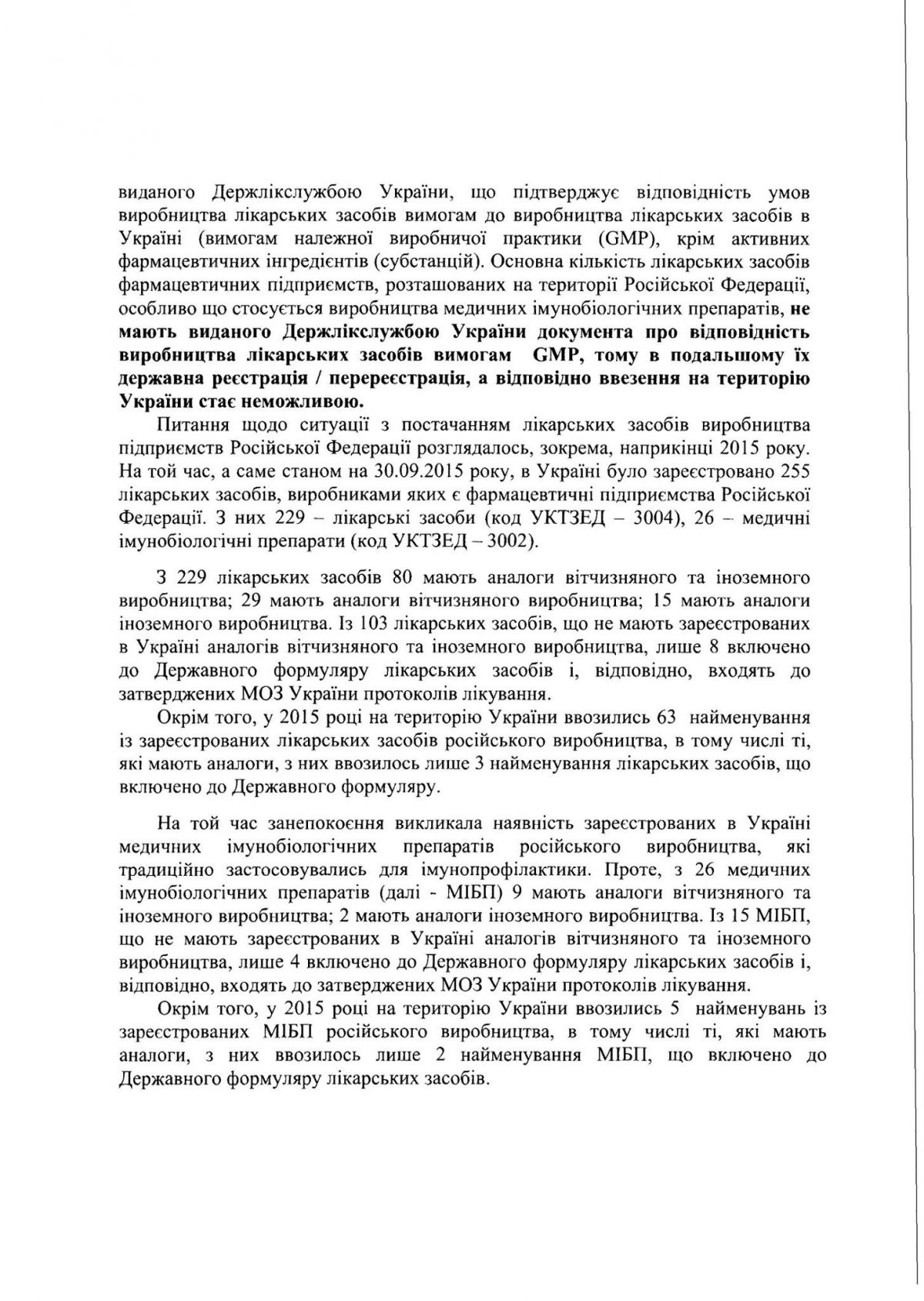 виданого Держлікслужбою України, що підтверджує відповідність умов виробництва лікарських засобів вимогам до виробництва лікарських засобів в Україні (вимогам належної виробничої практики (GMP), крім активних фармацевтичних інгредієнтів (субстанцій). Основна кількість лікарських засобів фармацевтичних підприємств, розташованих на території Російської Федерації, особливо що стосується виробництва медичних імунобіологічних препаратів, не мають виданого Держлікслужбою України документа про відповідність виробництва лікарських засобів вимогам GMP, тому в подальшому їх державна реєстрація / перереєстрація, а відповідно ввезення на територію України стає неможливою.

Питання щодо ситуації з постачанням лікарських засобів виробництва підприємств Російської Федерації розглядалось, зокрема, наприкінці 2015 року. На той час, а саме станом на 30.09.2015 року, в Україні було зареєстровано 255 лікарських засобів, виробниками яких є фармацевтичні підприємства Російської Федерації. З них 229 – лікарські засоби (код УКТЗЕД – 3004), 26 – медичні імунобіологічні препарати (код УКТЗЕД – 3002).

З 229 лікарських засобів 80 мають аналоги вітчизняного та іноземного виробництва; 29 мають аналоги вітчизняного виробництва; 15 мають аналоги іноземного виробництва. Із 103 лікарських засобів, що не мають зареєстрованих в Україні аналогів вітчизняного та іноземного виробництва, лише 8 включено до Державного формуляру лікарських засобів і, відповідно, входять до затверджених МОЗ України протоколів лікування.

Окрім того, у 2015 році на територію України ввозились 63 найменування із зареєстрованих лікарських засобів російського виробництва, в тому числі ті, які мають аналоги, з них ввозилось лише 3 найменування лікарських засобів, що включено до Державного формуляру.

На той час занепокоєння викликала наявність зареєстрованих в Україні медичних імунобіологічних препаратів російського виробництва, які традиційно застосовувались для імунопрофілактики. Проте, з 26 медичних імунобіологічних препаратів (далі - МІБП) 9 мають аналоги вітчизняного та іноземного виробництва; 2 мають аналоги іноземного виробництва. Із 15 МІБП, що не мають зареєстрованих в Україні аналогів вітчизняного та іноземного виробництва, лише 4 включено до Державного формуляру лікарських засобів і, відповідно, входять до затверджених МОЗ України протоколів лікування.

Окрім того, у 2015 році на територію України ввозились 5 найменувань із зареєстрованих МІБП російського виробництва, в тому числі ті, які мають аналоги, з них ввозилось лише 2 найменування МІБП, що включено до Державного формуляру лікарських засобів.